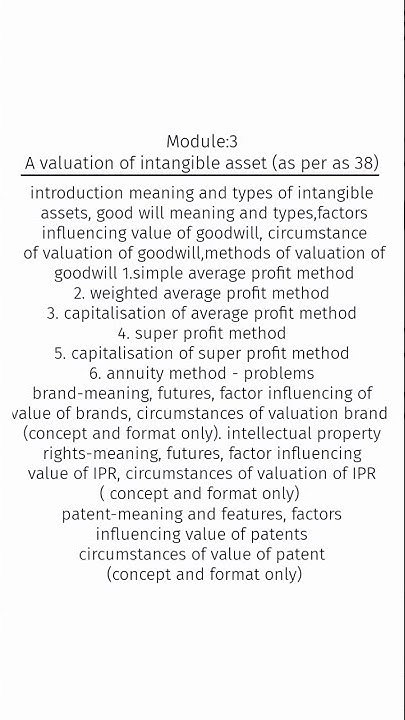 Module:3
A valuation of intangible asset (as per as 38)

introduction meaning and types of intangible assets, good will meaning and types,factors influencing value of goodwill, circumstance of valuation of goodwill,methods of valuation of goodwill 1.simple average profit method
2. weighted average profit method
3. capitalisation of average profit method
4. super profit method
5. capitalisation of super profit method
6. annuity method - problems
brand-meaning, futures, factor influencing of value of brands, circumstances of valuation brand (concept and format only). intellectual property rights-meaning, futures, factor influencing value of IPR, circumstances of valuation of IPR ( concept and format only)
patent-meaning and features, factors influencing value of patents circumstances of value of patent (concept and format only)